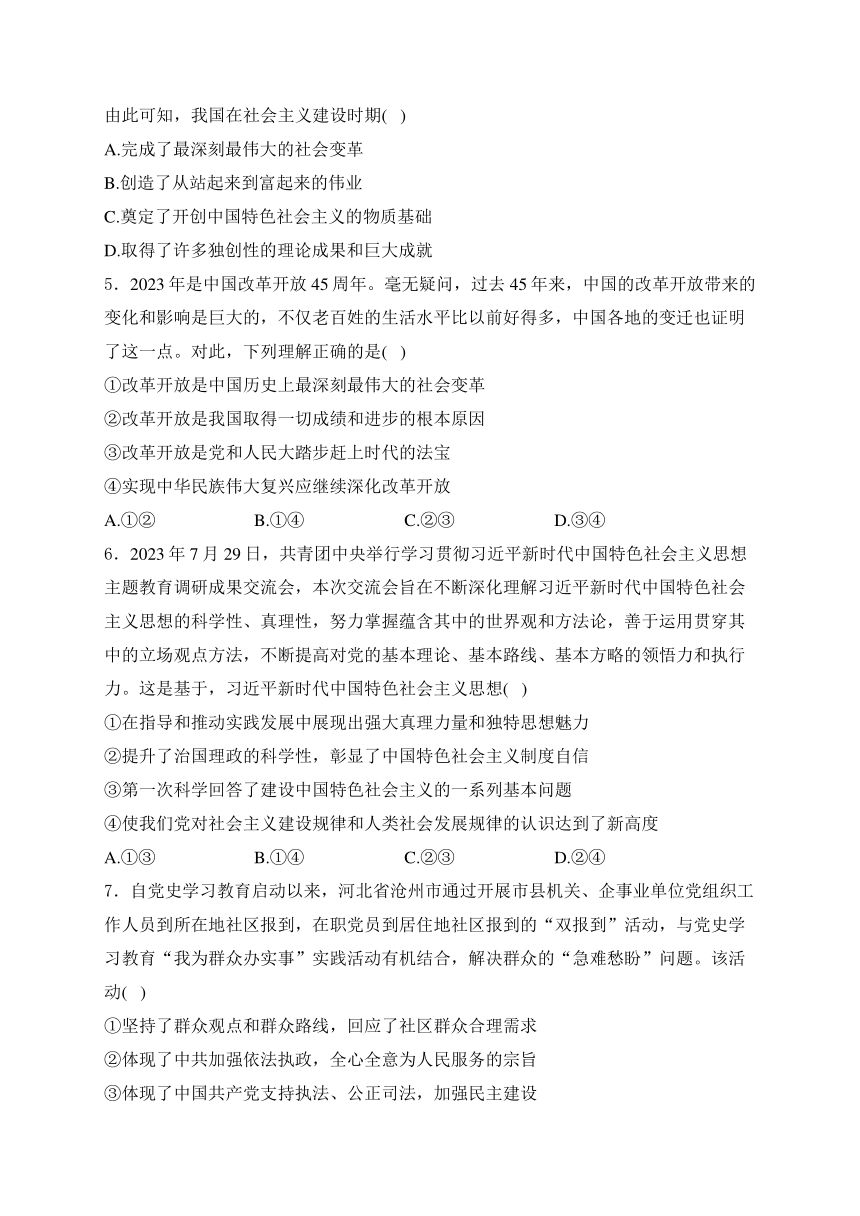 由此可知，我国在社会主义建设时期( )
A.完成了最深刻最伟大的社会变革
B.创造了从站起来到富起来的伟业
C.奠定了开创中国特色社会主义的物质基础
D.取得了许多独创性的理论成果和巨大成就
5．2023 年是中国改革开放 45 周年。毫无疑问，过去 45 年来，中国的改革开放带来的变化和影响是巨大的，不仅老百姓的生活水平比以前好得多，中国各地的变迁也证明了这一点。对此，下列理解正确的是( )
①改革开放是中国历史上最深刻最伟大的社会变革
②改革开放是我国取得一切成绩和进步的根本原因
③改革开放是党和人民大踏步赶上时代的法宝
④实现中华民族伟大复兴应继续深化改革开放
A.①② B.①④ C.②③ D.③④
6．2023 年 7 月 29 日，共青团中央举行学习贯彻习近平新时代中国特色社会主义思想主题教育调研成果交流会，本次交流会旨在不断深化理解习近平新时代中国特色社会主义思想的科学性、真理性，努力掌握蕴含其中的世界观和方法论，善于运用贯穿其中的立场观点方法，不断提高对党的基本理论、基本路线、基本方略的领悟力和执行力。这是基于，习近平新时代中国特色社会主义思想( )
①在指导和推动实践发展中展现出强大真理力量和独特思想魅力
②提升了治国理政的科学性，彰显了中国特色社会主义制度自信
③第一次科学回答了建设中国特色社会主义的一系列基本问题
④使我们党对社会主义建设规律和人类社会发展规律的认识达到了新高度
A.①③ B.①④ C.②③ D.②④
7．自党史学习教育启动以来，河北省沧州市通过开展市县机关、企事业单位党组织工作人员到所在地社区报到，在职党员到居住地社区报到的“双报到”活动，与党史学习教育“我为群众办实事”实践活动有机结合，解决群众的“急难愁盼”问题。该活动( )
①坚持了群众观点和群众路线，回应了社区群众合理需求
②体现了中共加强依法执政，全心全意为人民服务的宗旨
③体现了中国共产党支持执法、公正司法，加强民主建设